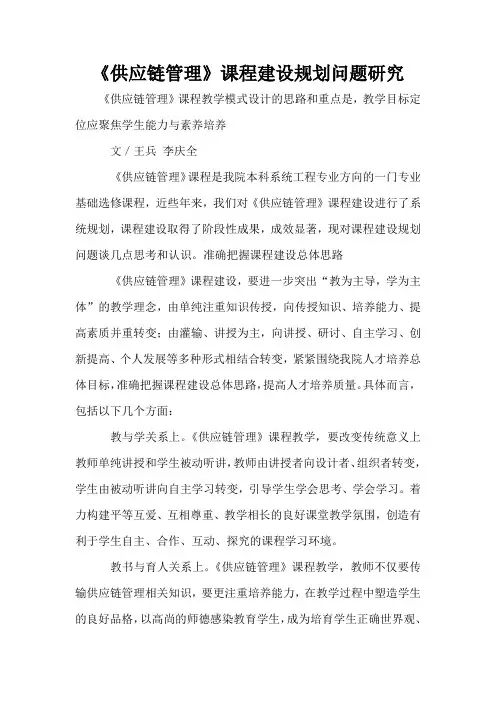 《供应链管理》课程建设规划问题研究

《供应链管理》课程教学模式设计的思路和重点是，教学目标定位应聚焦学生能力与素养培养

文 / 王兵　李庆全

《供应链管理》课程是我院本科系统工程专业方向的一门专业基础选修课程，近些年来，我们对《供应链管理》课程建设进行了系统规划，课程建设取得了阶段性成果，成效显著，现对课程建设规划问题谈几点思考和认识。准确把握课程建设总体思路

《供应链管理》课程建设，要进一步突出“教为主导，学为主体”的教学理念，由单纯注重知识传授，向传授知识、培养能力、提高素质并重转变；由灌输、讲授为主，向讲授、研讨、自主学习、创新提高、个人发展等多种形式相结合转变，紧紧围绕我院人才培养总体目标，准确把握课程建设总体思路，提高人才培养质量。具体而言，包括以下几个方面：

教与学关系上。《供应链管理》课程教学，要改变传统意义上教师单纯讲授和学生被动听讲，教师由讲授者向设计者、组织者转变，学生由被动听讲向自主学习转变，引导学生学会思考、学会学习。着力构建平等互爱、互相尊重、教学相长的良好课堂教学氛围，创造有利于学生自主、合作、互动、探究的课程学习环境。

教书与育人关系上。《供应链管理》课程教学，教师不仅要传输供应链管理相关知识，要更注重培养能力，在教学过程中塑造学生的良好品格，以高尚的师德感染教育学生，成为培育学生正确世界观、